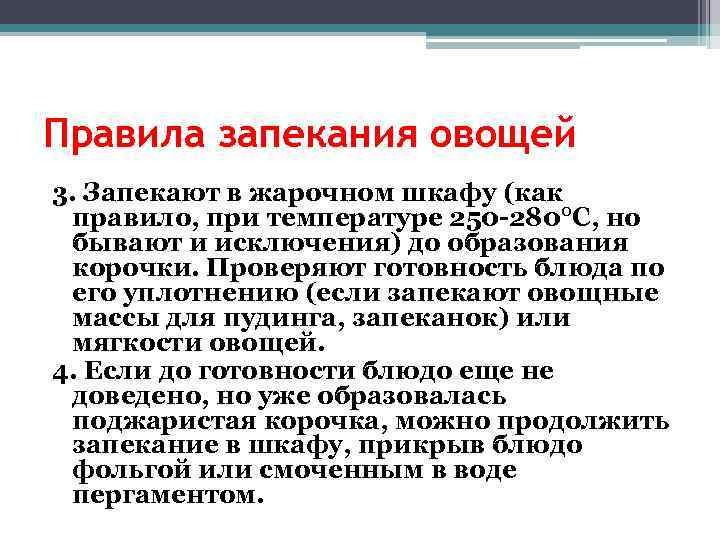 Правила запекания овощей

3. Запекают в жарочном шкафу (как правило, при температуре 250-280°С, но бывают и исключения) до образования корочки. Проверяют готовность блюда по его уплотнению (если запекают овощные массы для пудинга, запеканок) или мягкости овощей.

4. Если до готовности блюдо еще не доведено, но уже образовалась поджаристая корочка, можно продолжить запекание в шкафу, прикрыв блюдо фольгой или смоченным в воде пергаментом.